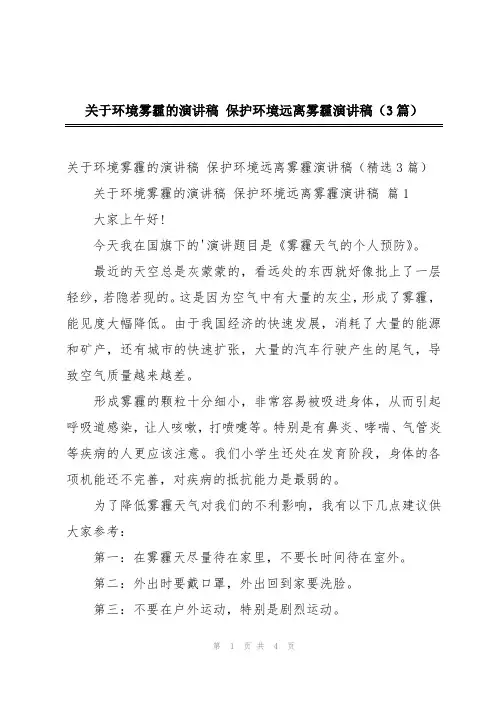 关于环境雾霾的演讲稿 保护环境远离雾霾演讲稿（3篇）

关于环境雾霾的演讲稿 保护环境远离雾霾演讲稿（精选3篇）

关于环境雾霾的演讲稿 保护环境远离雾霾演讲稿 篇1

大家上午好!

今天我在国旗下的'演讲题目是《雾霾天气的个人预防》。

最近的天空总是灰蒙蒙的，看远处的东西就好像批上了一层轻纱，若隐若现的。这是因为空气中有大量的灰尘，形成了雾霾，能见度大幅降低。由于我国经济的快速发展，消耗了大量的能源和矿产，还有城市的快速扩张，大量的汽车行驶产生的尾气，导致空气质量越来越差。

形成雾霾的颗粒十分细小，非常容易被吸进身体，从而引起呼吸道感染，让人咳嗽，打喷嚏等。特别是有鼻炎、哮喘、气管炎等疾病的人更应该注意。我们小学生还处在发育阶段，身体的各项机能还不完善，对疾病的抵抗能力是最弱的。

为了降低雾霾天气对我们的不利影响，我有以下几点建议供大家参考：

第一：在雾霾天尽量待在家里，不要长时间待在室外。

第二：外出时要戴口罩，外出回到家要洗脸。

第三：不要在户外运动，特别是剧烈运动。

第 1 页 共 4 页